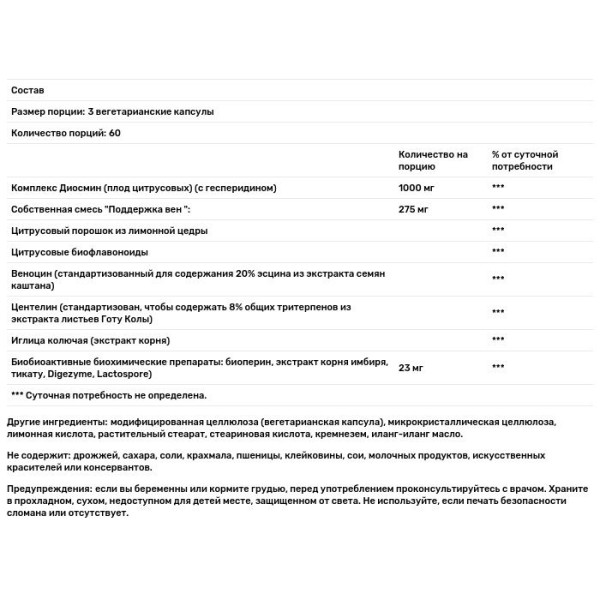 Состав

Размер порции: 3 вегетарианские капсулы

Количество порций: 60

| | Количество на порцию | % от суточной потребности |
|---|---|---|
| Комплекс Диосмин (плод цитрусовых) (с гесперидином) | 1000 мг | *** |
| Собственная смесь "Поддержка вен ": | 275 мг | *** |
| Цитрусовый порошок из лимонной цедры | | *** |
| Цитрусовые биофлавоноиды | | *** |
| Веноцин (стандартизованный для содержания 20% эсцина из экстракта семян каштана) | | *** |
| Центелин (стандартизован, чтобы содержать 8% общих тритерпенов из экстракта листьев Готу Колы) | | *** |
| Иглица колючая (экстракт корня) | | *** |
| Биобиоактивные биохимические препараты: биоперин, экстракт корня имбиря, тикату, Digezyme, Lactospore) | 23 мг | *** |

*** Суточная потребность не определена.

Другие ингредиенты: модифицированная целлюлоза (вегетарианская капсула), микрокристаллическая целлюлоза, лимонная кислота, растительный стеарат, стеариновая кислота, кремнезем, иланг-иланг масло.

Не содержит: дрожжей, сахара, соли, крахмала, пшеницы, клейковины, сои, молочных продуктов, искусственных красителей или консервантов.

Предупреждения: если вы беременны или кормите грудью, перед употреблением проконсультируйтесь с врачом. Храните в прохладном, сухом, недоступном для детей месте, защищенном от света. Не используйте, если печать безопасности сломана или отсутствует.